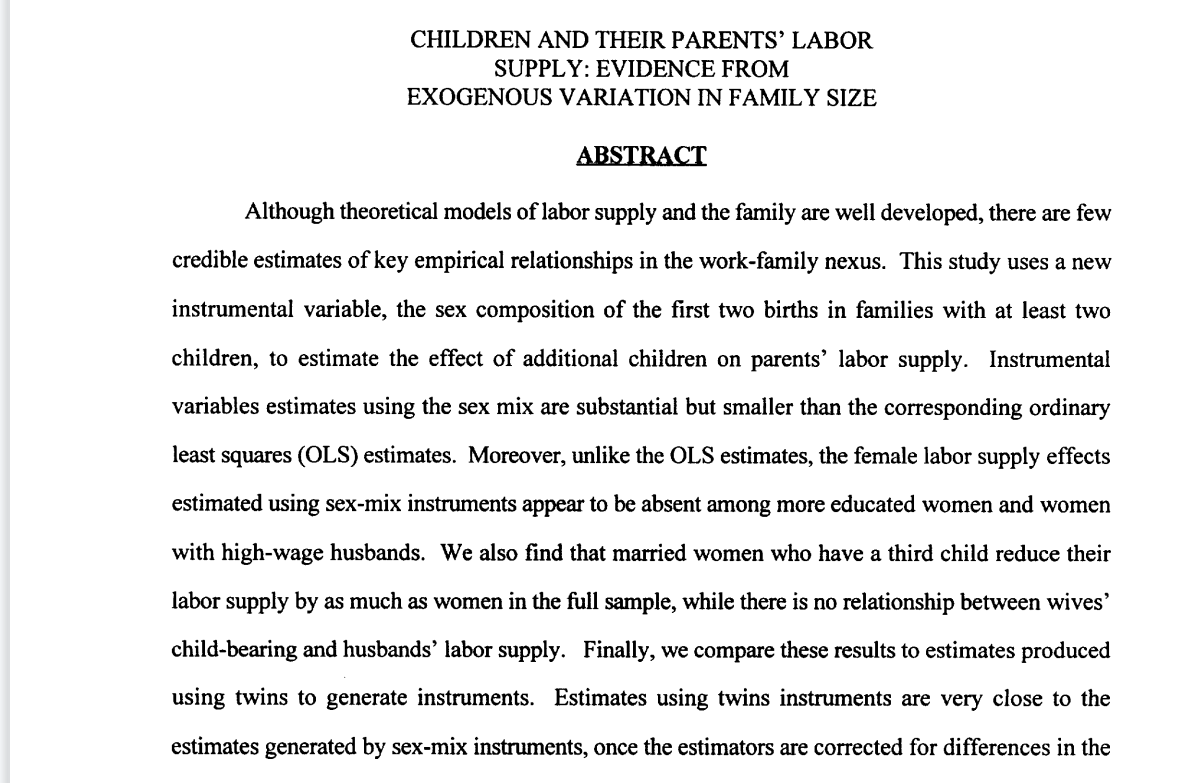 CHILDREN AND THEIR PARENTS' LABOR SUPPLY: EVIDENCE FROM EXOGENOUS VARIATION IN FAMILY SIZE

ABSTRACT

Although theoretical models of labor supply and the family are well developed, there are few credible estimates of key empirical relationships in the work-family nexus. This study uses a new instrumental variable, the sex composition of the first two births in families with at least two children, to estimate the effect of additional children on parents' labor supply. Instrumental variables estimates using the sex mix are substantial but smaller than the corresponding ordinary least squares (OLS) estimates. Moreover, unlike the OLS estimates, the female labor supply effects estimated using sex-mix instruments appear to be absent among more educated women and women with high-wage husbands. We also find that married women who have a third child reduce their labor supply by as much as women in the full sample, while there is no relationship between wives' child-bearing and husbands' labor supply. Finally, we compare these results to estimates produced using twins to generate instruments. Estimates using twins instruments are very close to the estimates generated by sex-mix instruments, once the estimators are corrected for differences in the